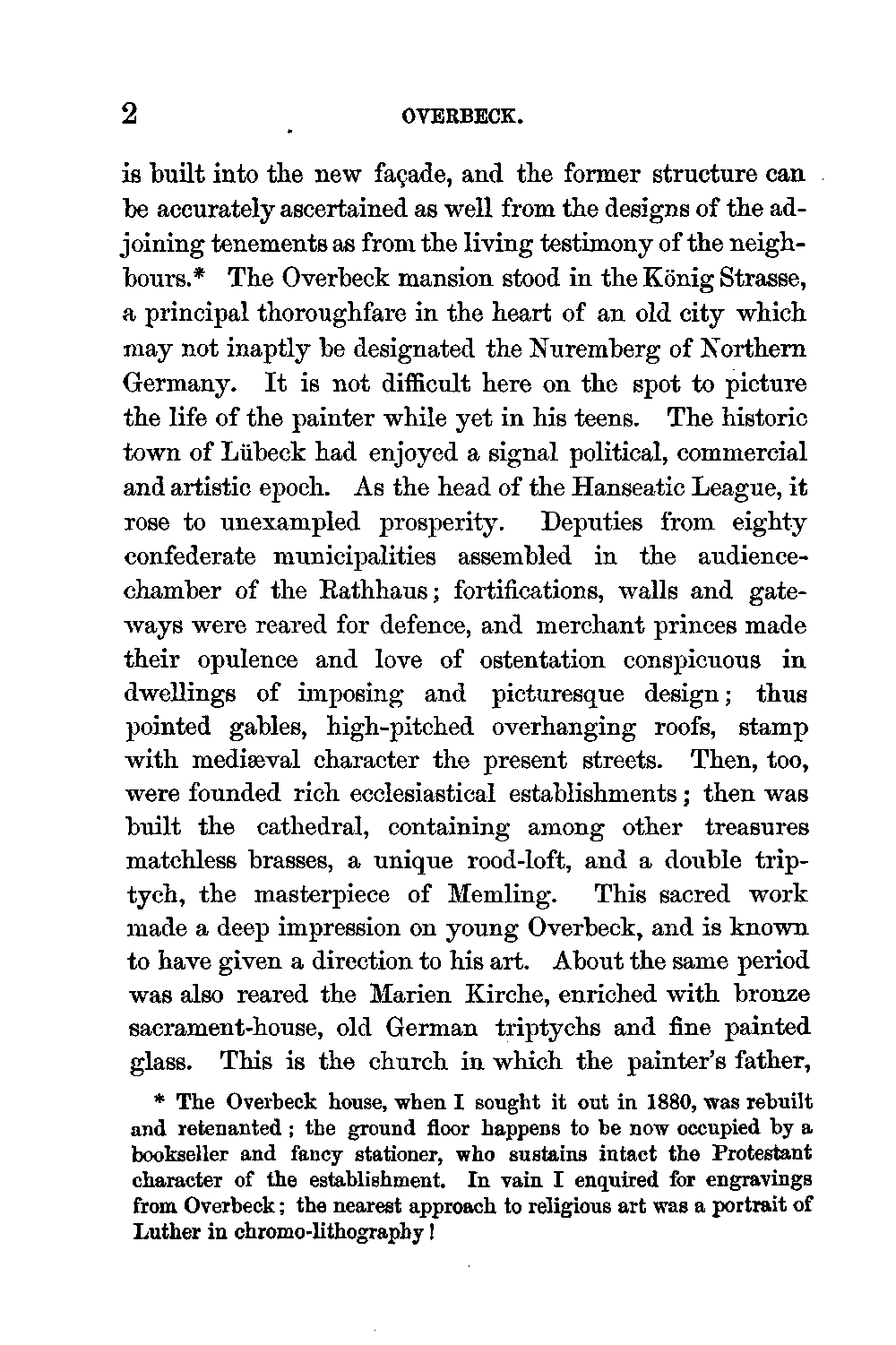 2 OVERBECK.

is built into the new façade, and the former structure can be accurately ascertained as well from the designs of the adjoining tenements as from the living testimony of the neighbours.* The Overbeck mansion stood in the König Strasse, a principal thoroughfare in the heart of an old city which may not inaptly be designated the Nuremberg of Northern Germany. It is not difficult here on the spot to picture the life of the painter while yet in his teens. The historic town of Lübeck had enjoyed a signal political, commercial and artistic epoch. As the head of the Hanseatic League, it rose to unexampled prosperity. Deputies from eighty confederate municipalities assembled in the audience-chamber of the Rathhaus; fortifications, walls and gateways were reared for defence, and merchant princes made their opulence and love of ostentation conspicuous in dwellings of imposing and picturesque design; thus pointed gables, high-pitched overhanging roofs, stamp with mediæval character the present streets. Then, too, were founded rich ecclesiastical establishments; then was built the cathedral, containing among other treasures matchless brasses, a unique rood-loft, and a double triptych, the masterpiece of Memling. This sacred work made a deep impression on young Overbeck, and is known to have given a direction to his art. About the same period was also reared the Marien Kirche, enriched with bronze sacrament-house, old German triptychs and fine painted glass. This is the church in which the painter's father,

* The Overbeck house, when I sought it out in 1880, was rebuilt and retenanted; the ground floor happens to be now occupied by a bookseller and fancy stationer, who sustains intact the Protestant character of the establishment. In vain I enquired for engravings from Overbeck; the nearest approach to religious art was a portrait of Luther in chromo-lithography!